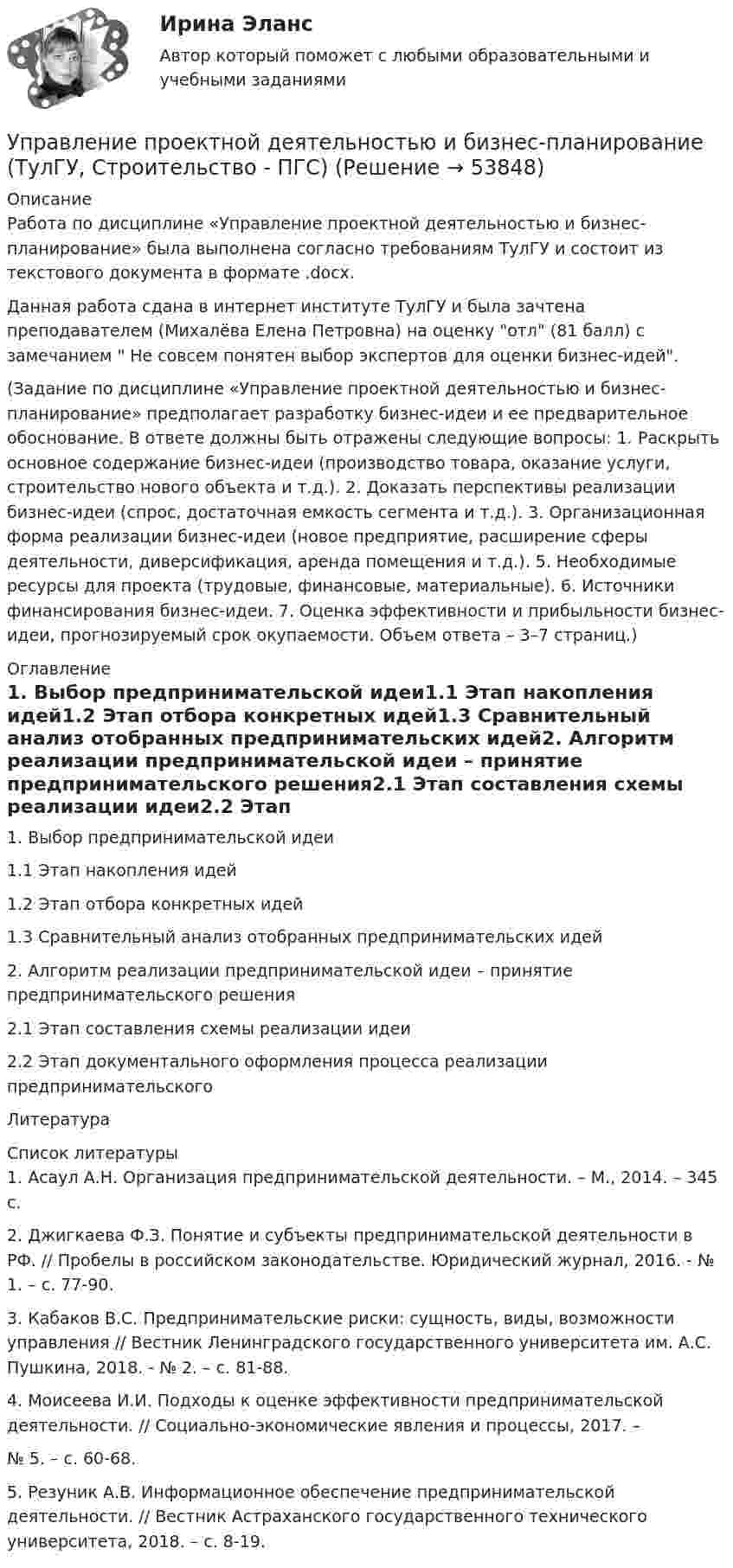 Ирина Эланс

Автор который поможет с любыми образовательными и учебными заданиями

Управление проектной деятельностью и бизнес-планирование (ТулГУ, Строительство - ПГС) (Решение → 53848)

Описание
Работа по дисциплине «Управление проектной деятельностью и бизнес-планирование» была выполнена согласно требованиям ТулГУ и состоит из текстового документа в формате .docx.

Данная работа сдана в интернет институте ТулГУ и была зачтена преподавателем (Михалёва Елена Петровна) на оценку "отл" (81 балл) с замечанием " Не совсем понятен выбор экспертов для оценки бизнес-идей".

(Задание по дисциплине «Управление проектной деятельностью и бизнес-планирование» предполагает разработку бизнес-идеи и ее предварительное обоснование. В ответе должны быть отражены следующие вопросы: 1. Раскрыть основное содержание бизнес-идеи (производство товара, оказание услуги, строительство нового объекта и т.д.). 2. Доказать перспективы реализации бизнес-идеи (спрос, достаточная емкость сегмента и т.д.). 3. Организационная форма реализации бизнес-идеи (новое предприятие, расширение сферы деятельности, диверсификация, аренда помещения и т.д.). 5. Необходимые ресурсы для проекта (трудовые, финансовые, материальные). 6. Источники финансирования бизнес-идеи. 7. Оценка эффективности и прибыльности бизнес-идеи, прогнозируемый срок окупаемости. Объем ответа – 3–7 страниц.)

Оглавление
1. Выбор предпринимательской идеи1.1 Этап накопления идей1.2 Этап отбора конкретных идей1.3 Сравнительный анализ отобранных предпринимательских идей2. Алгоритм реализации предпринимательской идеи – принятие предпринимательского решения2.1 Этап составления схемы реализации идеи2.2 Этап

1. Выбор предпринимательской идеи

1.1 Этап накопления идей

1.2 Этап отбора конкретных идей

1.3 Сравнительный анализ отобранных предпринимательских идей

2. Алгоритм реализации предпринимательской идеи – принятие предпринимательского решения

2.1 Этап составления схемы реализации идеи

2.2 Этап документального оформления процесса реализации предпринимательского

Литература

Список литературы
1. Асаул А.Н. Организация предпринимательской деятельности. – М., 2014. – 345 с.

2. Джигкаева Ф.З. Понятие и субъекты предпринимательской деятельности в РФ. // Пробелы в российском законодательстве. Юридический журнал, 2016. - № 1. – с. 77-90.

3. Кабаков В.С. Предпринимательские риски: сущность, виды, возможности управления // Вестник Ленинградского государственного университета им. А.С. Пушкина, 2018. - № 2. – с. 81-88.

4. Моисеева И.И. Подходы к оценке эффективности предпринимательской деятельности. // Социально-экономические явления и процессы, 2017. –

№ 5. – с. 60-68.

5. Резуник А.В. Информационное обеспечение предпринимательской деятельности. // Вестник Астраханского государственного технического университета, 2018. – с. 8-19.